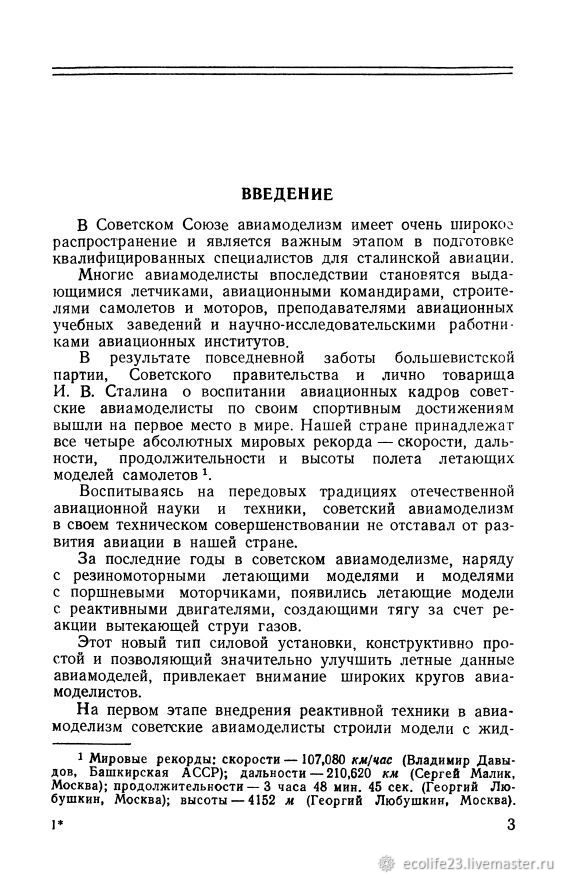 ВВЕДЕНИЕ

В Советском Союзе авиамоделизм имеет очень широкое распространение и является важным этапом в подготовке квалифицированных специалистов для сталинской авиации.

Многие авиамоделисты впоследствии становятся выдающимися летчиками, авиационными командирами, строителями самолетов и моторов, преподавателями авиационных учебных заведений и научно-исследовательскими работниками авиационных институтов.

В результате повседневной заботы большевистской партии, Советского правительства и лично товарища И. В. Сталина о воспитании авиационных кадров советские авиамоделисты по своим спортивным достижениям вышли на первое место в мире. Нашей стране принадлежат все четыре абсолютных мировых рекорда — скорости, дальности, продолжительности и высоты полета летающих моделей самолетов $^1$.

Воспитываясь на передовых традициях отечественной авиационной науки и техники, советский авиамоделизм в своем техническом совершенствовании не отставал от развития авиации в нашей стране.

За последние годы в советском авиамоделизме, наряду с резиномоторными летающими моделями и моделями с поршневыми моторчиками, появились летающие модели с реактивными двигателями, создающими тягу за счет реакции вытекающей струи газов.

Этот новый тип силовой установки, конструктивно простой и позволяющий значительно улучшить летные данные авиамоделей, привлекает внимание широких кругов авиамоделистов.

На первом этапе внедрения реактивной техники в авиамоделизм советские авиамоделисты строили модели с жид-

$^1$ Мировые рекорды: скорости — 107,080 км/час (Владимир Давыдов, Башкирская АССР); дальности — 210,620 км (Сергей Малик, Москва); продолжительности — 3 часа 48 мин. 45 сек. (Георгий Любушкин, Москва); высоты — 4152 м (Георгий Любушкин, Москва).

1* 3

ecolife23.livemaster.ru